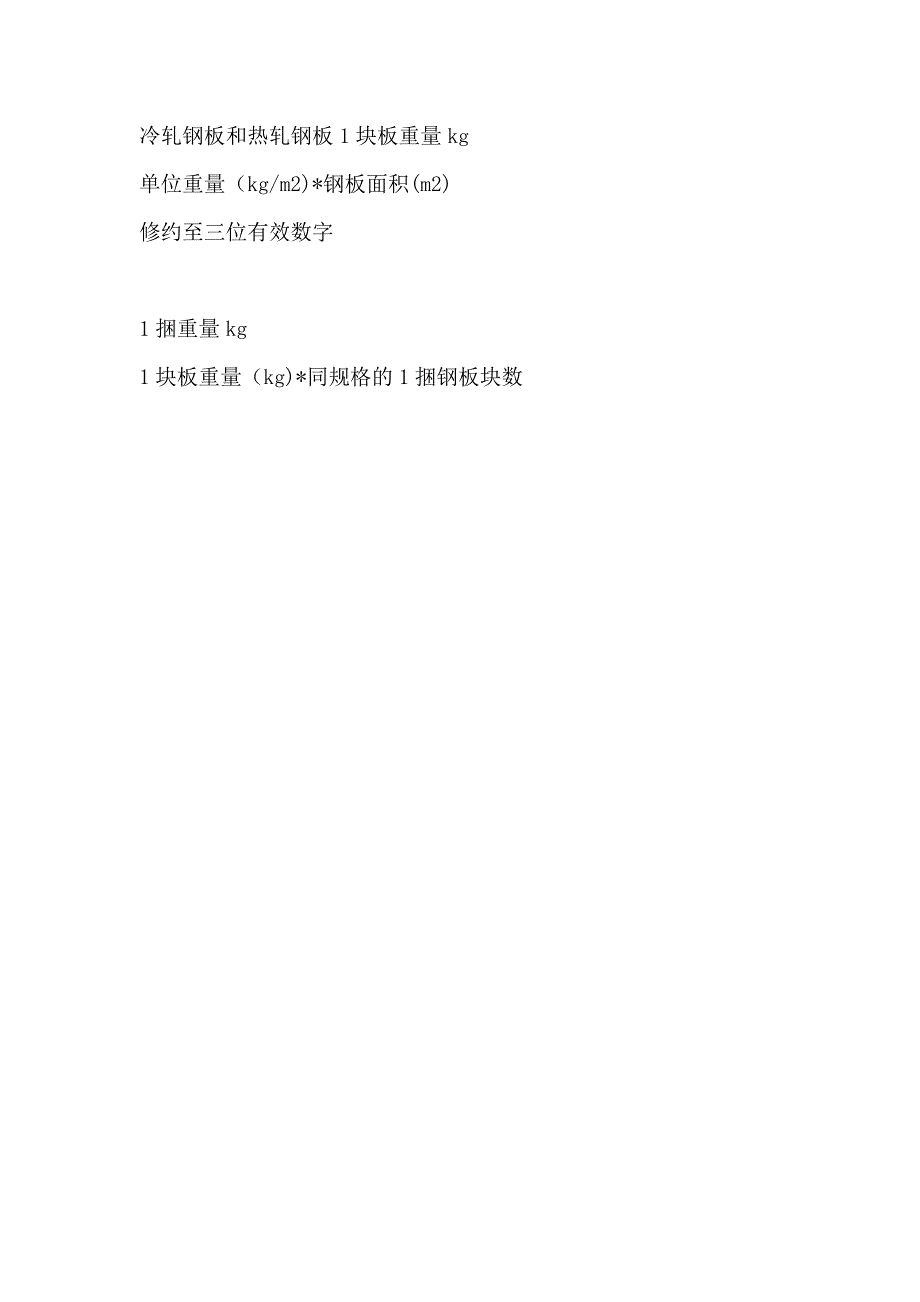 冷轧钢板和热轧钢板 1 块板重量 kg

单位重量（kg/m2)*钢板面积(m2)

修约至三位有效数字

1 捆重量 kg

1 块板重量（kg)*同规格的 1 捆钢板块数